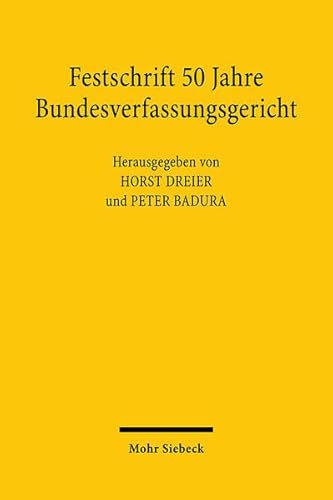 Festschrift 50 Jahre Bundesverfassungsgericht

Herausgegeben von
HORST DREIER
und PETER BADURA

Mohr Siebeck